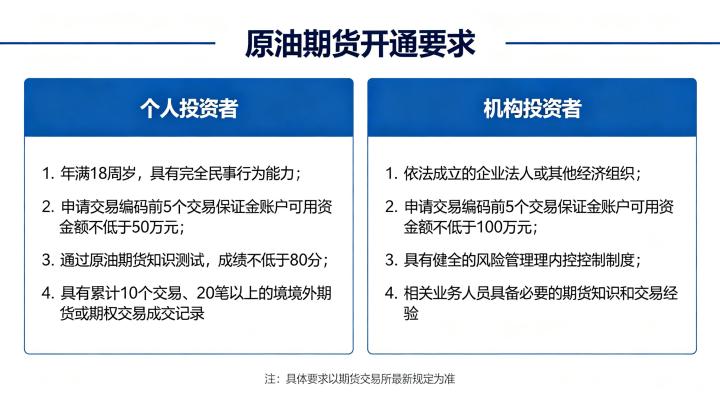 原油期货开通要求

个人投资者

1. 年满18周岁，具有完全民事行为能力；

2. 申请交易编码前5个交易保证金账户可用资金额不低于50万元；

3. 通过原油期货知识测试，成绩不低于80分；

4. 具有累计10个交易、20笔以上的境境外期货或期权交易成交记录

机构投资者

1. 依法成立的企业法人或其他经济组织；

2. 申请交易编码前5个交易保证金账户可用资金额不低于100万元；

3. 具有健全的风险管理理内控控制制度；

4. 相关业务人员具备必要的期货知识和交易经验

注：具体要求以期货交易所最新规定为准